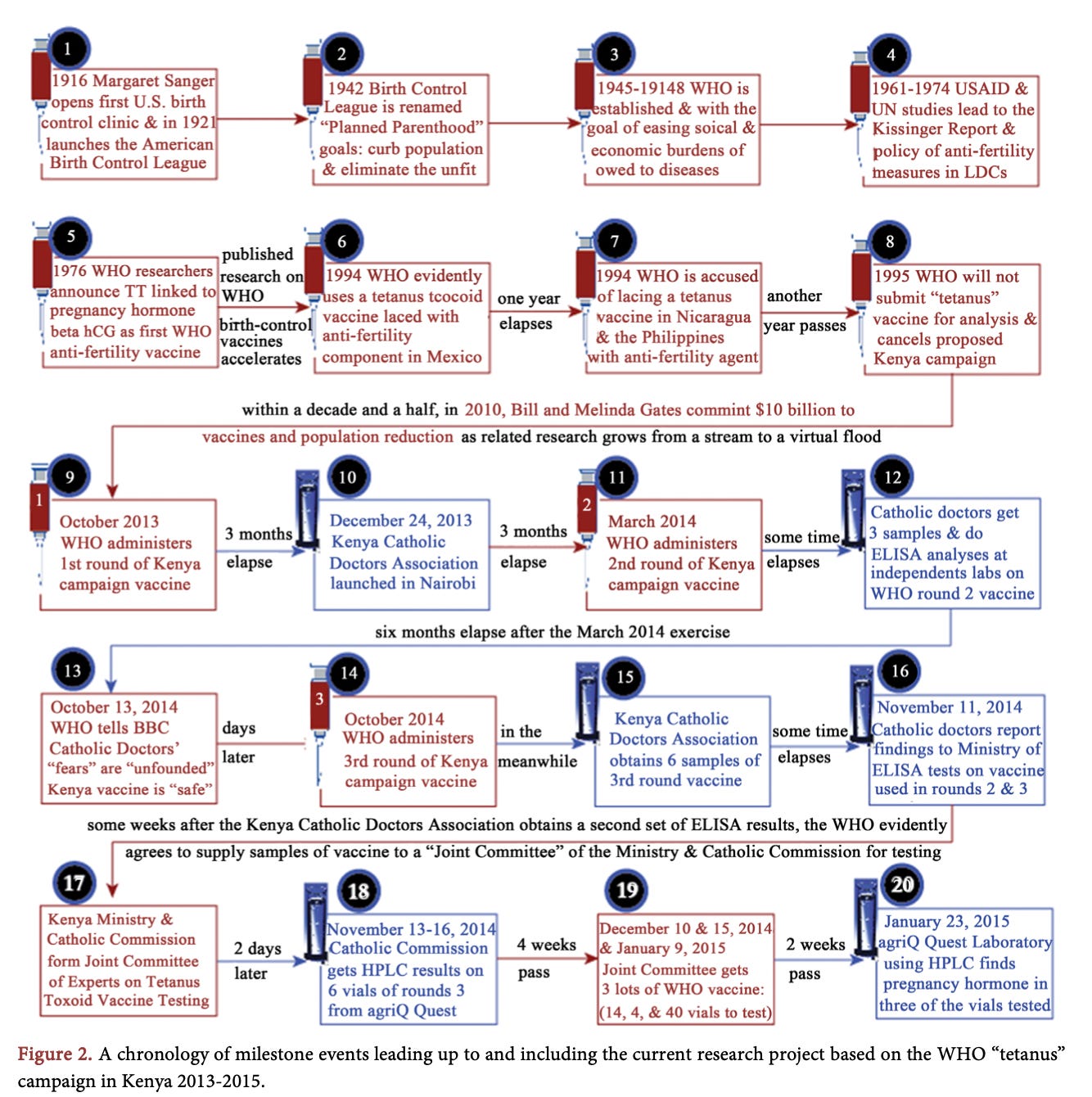 1
1916 Margaret Sanger opens first U.S. birth control clinic & in 1921 launches the American Birth Control League

2
1942 Birth Control League is renamed "Planned Parenthood" goals: curb population & eliminate the unfit

3
1945-19148 WHO is established & with the goal of easing soical & economic burdens of owed to diseases

4
1961-1974 USAID & UN studies lead to the Kissinger Report & policy of anti-fertility measures in LDCs

5
1976 WHO researchers announce TT linked to pregnancy hormone beta hCG as first WHO anti-fertility vaccine

published research on WHO birth-control vaccines accelerates

6
1994 WHO evidently uses a tetanus tcocoid vaccine laced with anti-fertility component in Mexico

one year elapses

7
1994 WHO is accused of lacing a tetanus vaccine in Nicaragua & the Philippines with anti-fertility agent

another year passes

8
1995 WHO will not submit "tetanus" vaccine for analysis & cancels proposed Kenya campaign

within a decade and a half, in 2010, Bill and Melinda Gates commit $10 billion to vaccines and population reduction as related research grows from a stream to a virtual flood

9
1
October 2013 WHO administers 1st round of Kenya campaign vaccine

3 months elapse

10
December 24, 2013 Kenya Catholic Doctors Association launched in Nairobi

3 months elapse

11
2
March 2014 WHO administers 2nd round of Kenya campaign vaccine

some time elapses

12
Catholic doctors get 3 samples & do ELISA analyses at independents labs on WHO round 2 vaccine

six months elapse after the March 2014 exercise

13
October 13, 2014 WHO tells BBC Catholic Doctors' "fears" are "unfounded" Kenya vaccine is "safe"

days later

14
3
October 2014 WHO administers 3rd round of Kenya campaign vaccine

in the meanwhile

15
Kenya Catholic Doctors Association obtains 6 samples of 3rd round vaccine

some time elapses

16
November 11, 2014 Catholic doctors report findings to Ministry of ELISA tests on vaccine used in rounds 2 & 3

some weeks after the Kenya Catholic Doctors Association obtains a second set of ELISA results, the WHO evidently agrees to supply samples of vaccine to a "Joint Committee" of the Ministry & Catholic Commission for testing

17
Kenya Ministry & Catholic Commission form Joint Committee of Experts on Tetanus Toxoid Vaccine Testing

2 days later

18
November 13-16, 2014 Catholic Commission gets HPLC results on 6 vials of rounds 3 from agriQ Quest

4 weeks pass

19
December 10 & 15, 2014 & January 9, 2015 Joint Committee gets 3 lots of WHO vaccine: (14, 4, & 40 vials to test)

2 weeks pass

20
January 23, 2015 agriQ Quest Laboratory using HPLC finds pregnancy hormone in three of the vials tested

Figure 2. A chronology of milestone events leading up to and including the current research project based on the WHO "tetanus" campaign in Kenya 2013-2015.